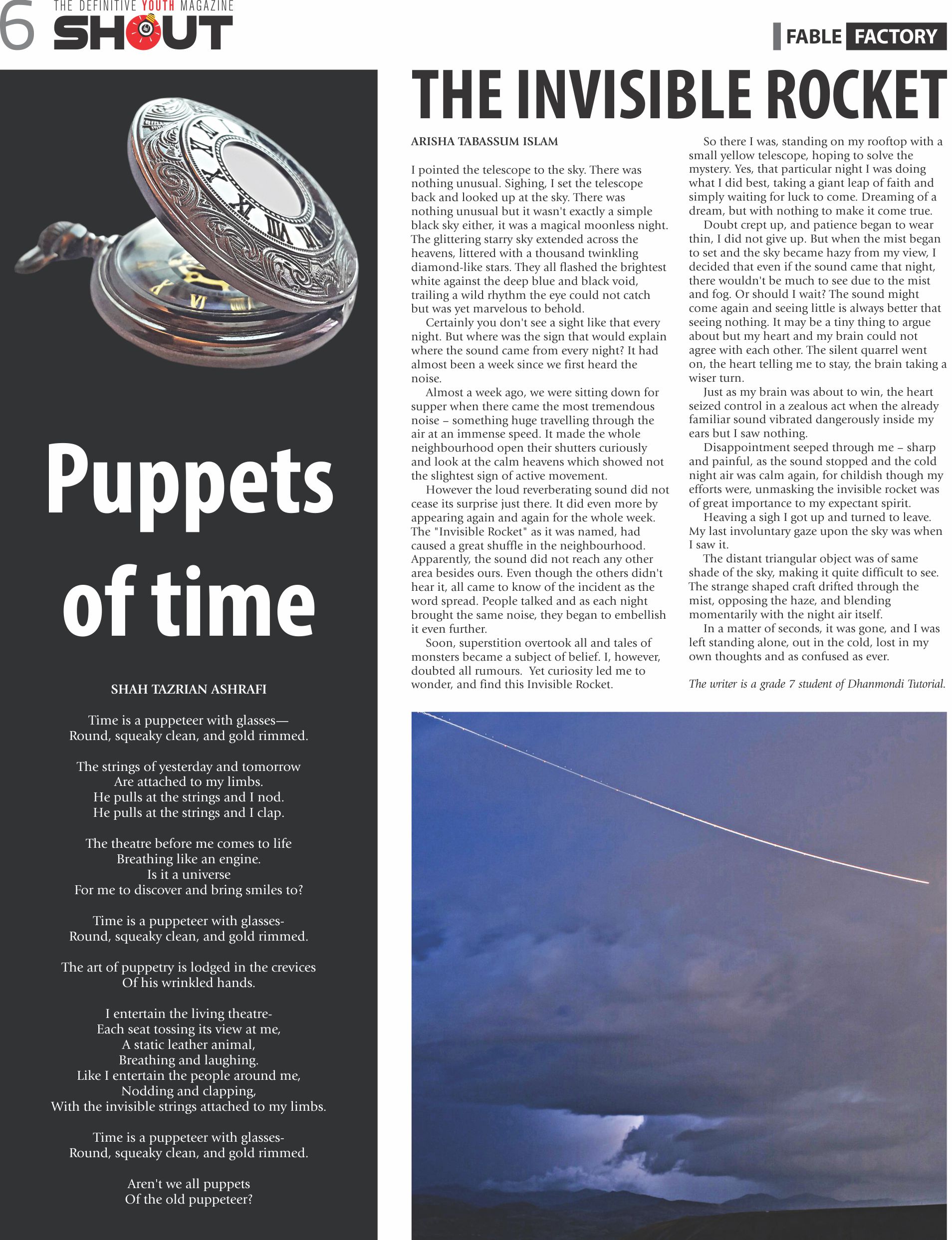 6 THE DEFINITIVE YOUTH MAGAZINE SHOUT

FABLE FACTORY

Puppets of time

SHAH TAZRIAN ASHRAFI

Time is a puppeteer with glasses—
Round, squeaky clean, and gold rimmed.

The strings of yesterday and tomorrow
Are attached to my limbs.
He pulls at the strings and I nod.
He pulls at the strings and I clap.

The theatre before me comes to life
Breathing like an engine.
Is it a universe
For me to discover and bring smiles to?

Time is a puppeteer with glasses-
Round, squeaky clean, and gold rimmed.

The art of puppetry is lodged in the crevices
Of his wrinkled hands.

I entertain the living theatre-
Each seat tossing its view at me,
A static leather animal,
Breathing and laughing.
Like I entertain the people around me,
Nodding and clapping,
With the invisible strings attached to my limbs.

Time is a puppeteer with glasses-
Round, squeaky clean, and gold rimmed.

Aren't we all puppets
Of the old puppeteer?

THE INVISIBLE ROCKET

ARISHA TABASSUM ISLAM

I pointed the telescope to the sky. There was nothing unusual. Sighing, I set the telescope back and looked up at the sky. There was nothing unusual but it wasn't exactly a simple black sky either, it was a magical moonless night. The glittering starry sky extended across the heavens, littered with a thousand twinkling diamond-like stars. They all flashed the brightest white against the deep blue and black void, trailing a wild rhythm the eye could not catch but was yet marvelous to behold.

Certainly you don't see a sight like that every night. But where was the sign that would explain where the sound came from every night? It had almost been a week since we first heard the noise.

Almost a week ago, we were sitting down for supper when there came the most tremendous noise – something huge travelling through the air at an immense speed. It made the whole neighbourhood open their shutters curiously and look at the calm heavens which showed not the slightest sign of active movement.

However the loud reverberating sound did not cease its surprise just there. It did even more by appearing again and again for the whole week. The "Invisible Rocket" as it was named, had caused a great shuffle in the neighbourhood. Apparently, the sound did not reach any other area besides ours. Even though the others didn't hear it, all came to know of the incident as the word spread. People talked and as each night brought the same noise, they began to embellish it even further.

Soon, superstition overtook all and tales of monsters became a subject of belief. I, however, doubted all rumours. Yet curiosity led me to wonder, and find this Invisible Rocket.

So there I was, standing on my rooftop with a small yellow telescope, hoping to solve the mystery. Yes, that particular night I was doing what I did best, taking a giant leap of faith and simply waiting for luck to come. Dreaming of a dream, but with nothing to make it come true.

Doubt crept up, and patience began to wear thin, I did not give up. But when the mist began to set and the sky became hazy from my view, I decided that even if the sound came that night, there wouldn't be much to see due to the mist and fog. Or should I wait? The sound might come again and seeing little is always better that seeing nothing. It may be a tiny thing to argue about but my heart and my brain could not agree with each other. The silent quarrel went on, the heart telling me to stay, the brain taking a wiser turn.

Just as my brain was about to win, the heart seized control in a zealous act when the already familiar sound vibrated dangerously inside my ears but I saw nothing.

Disappointment seeped through me – sharp and painful, as the sound stopped and the cold night air was calm again, for childish though my efforts were, unmasking the invisible rocket was of great importance to my expectant spirit.

Heaving a sigh I got up and turned to leave. My last involuntary gaze upon the sky was when I saw it.

The distant triangular object was of same shade of the sky, making it quite difficult to see. The strange shaped craft drifted through the mist, opposing the haze, and blending momentarily with the night air itself.

In a matter of seconds, it was gone, and I was left standing alone, out in the cold, lost in my own thoughts and as confused as ever.

The writer is a grade 7 student of Dhanmondi Tutorial.